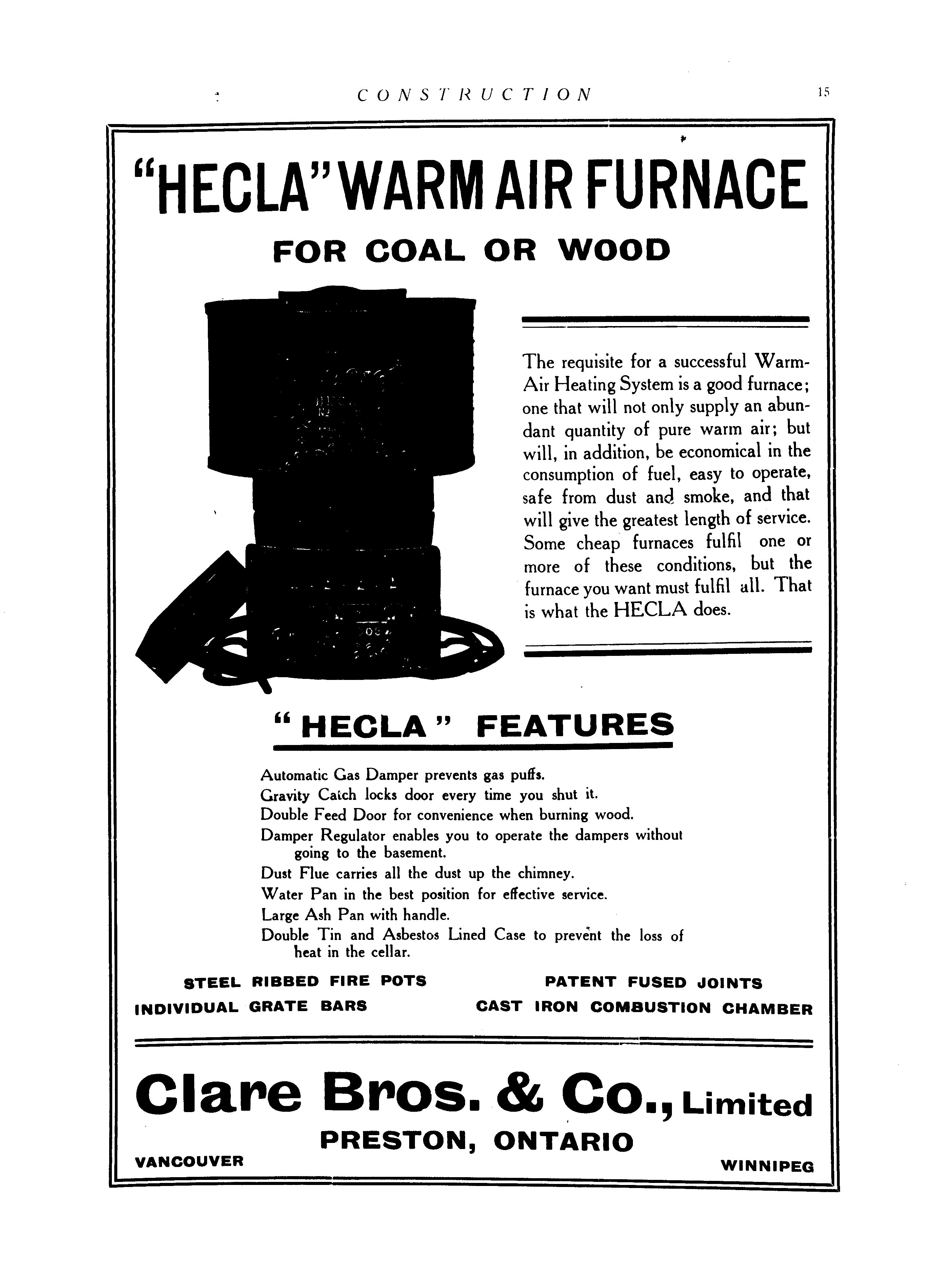 CONSTRUCTION 15

"HECLA" WARM AIR FURNACE

FOR COAL OR WOOD

The requisite for a successful Warm-Air Heating System is a good furnace; one that will not only supply an abundant quantity of pure warm air; but will, in addition, be economical in the consumption of fuel, easy to operate, safe from dust and smoke, and that will give the greatest length of service. Some cheap furnaces fulfil one or more of these conditions, but the furnace you want must fulfil all. That is what the HECLA does.

"HECLA" FEATURES

Automatic Gas Damper prevents gas puffs.
Gravity Catch locks door every time you shut it.
Double Feed Door for convenience when burning wood.
Damper Regulator enables you to operate the dampers without going to the basement.
Dust Flue carries all the dust up the chimney.
Water Pan in the best position for effective service.
Large Ash Pan with handle.
Double Tin and Asbestos Lined Case to prevent the loss of heat in the cellar.

STEEL RIBBED FIRE POTS
INDIVIDUAL GRATE BARS
PATENT FUSED JOINTS
CAST IRON COMBUSTION CHAMBER

Clare Bros. & Co., Limited
PRESTON, ONTARIO
VANCOUVER
WINNIPEG